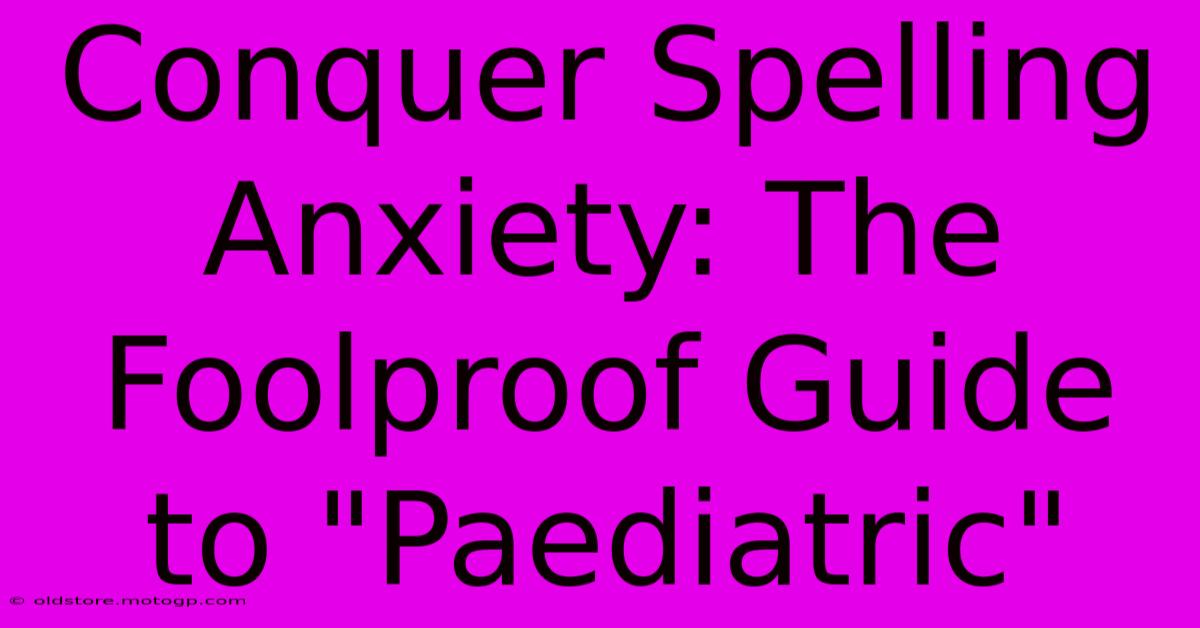 Conquer Spelling Anxiety: The Foolproof Guide to "Paediatric"

© oldstore.motogp.com